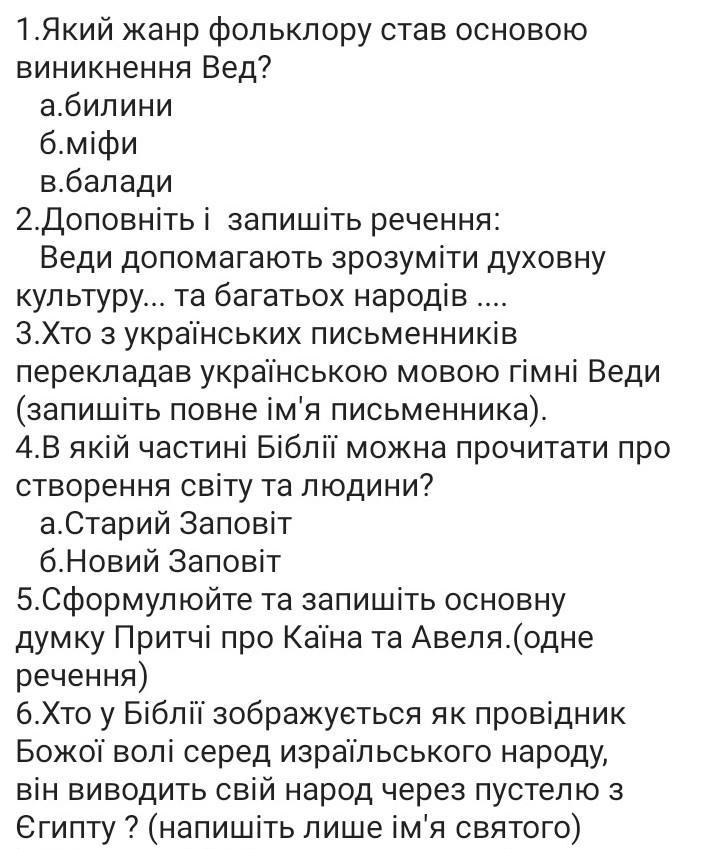 1.Який жанр фольклору став основою виникнення Вед?
а.билини
б.міфи
в.балади
2.Доповніть і  запишіть речення:
Веди допомагають зрозуміти духовну культуру... та багатьох народів ....
3.Хто з українських письменників перекладав українською мовою гімні Веди (запишіть повне ім'я письменника).
4.В якій частині Біблії можна прочитати про створення світу та людини?
а.Старий Заповіт
б.Новий Заповіт
5.Сформулюйте та запишіть основну думку Притчі про Каїна та Авеля.(одне речення)
6.Хто у Біблії зображується як провідник Божої волі серед ізраїльського народу, він виводить свій народ через пустелю з Єгипту ? (напишіть лише ім'я святого)